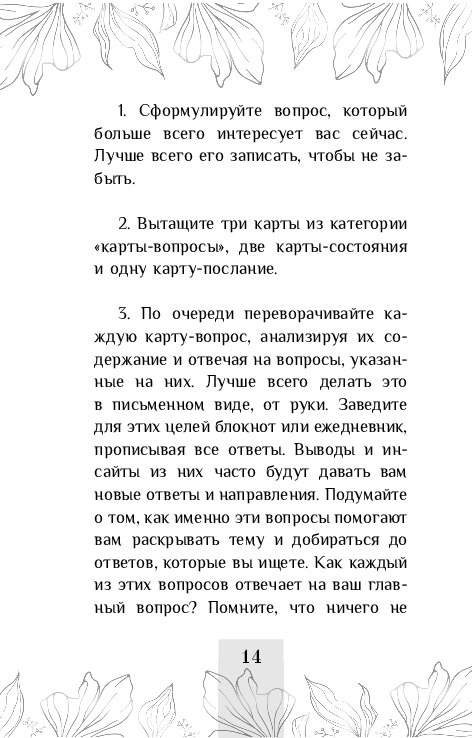 1. Сформулируйте вопрос, который больше всего интересует вас сейчас. Лучше всего его записать, чтобы не забыть.

2. Вытащите три карты из категории «карты-вопросы», две карты-состояния и одну карту-послание.

3. По очереди переворачивайте каждую карту-вопрос, анализируя их содержание и отвечая на вопросы, указанные на них. Лучше всего делать это в письменном виде, от руки. Заведите для этих целей блокнот или ежедневник, прописывая все ответы. Выводы и инсайты из них часто будут давать вам новые ответы и направления. Подумайте о том, как именно эти вопросы помогают вам раскрывать тему и добираться до ответов, которые вы ищете. Как каждый из этих вопросов отвечает на ваш главный вопрос? Помните, что ничего не

14